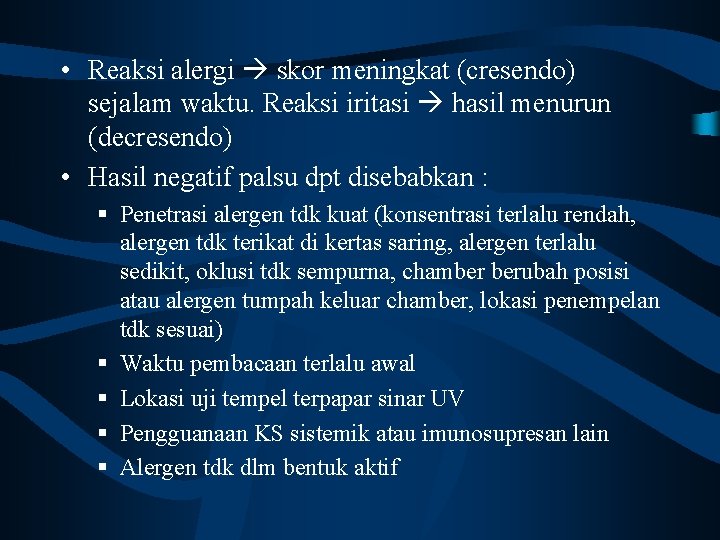 • Reaksi alergi → skor meningkat (cresendo) sejalam waktu. Reaksi iritasi → hasil menurun (decresendo)
• Hasil negatif palsu dpt disebabkan :
▪ Penetrasi alergen tdk kuat (konsentrasi terlalu rendah, alergen tdk terikat di kertas saring, alergen terlalu sedikit, oklusi tdk sempurna, chamber berubah posisi atau alergen tumpah keluar chamber, lokasi penempelan tdk sesuai)
▪ Waktu pembacaan terlalu awal
▪ Lokasi uji tempel terpapar sinar UV
▪ Pengguanaan KS sistemik atau imunosupresan lain
▪ Alergen tdk dlm bentuk aktif